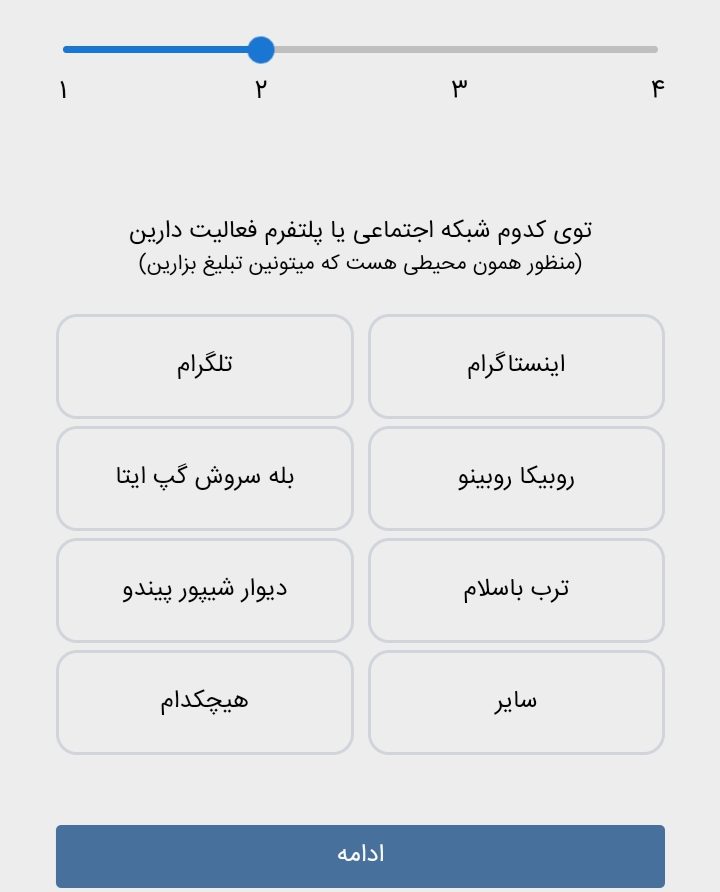 ۱ ۲ ۳ ۴

توی کدوم شبکه اجتماعی یا پلتفرم فعالیت دارین
(منظور همون محیطی هست که میتونین تبلیغ بزارین)

اینستاگرام

تلگرام

روبیکا روبینو

بله سروش گپ ایتا

ترب باسلام

دیوار شیپور پیندو

سایر

هیچکدام

ادامه